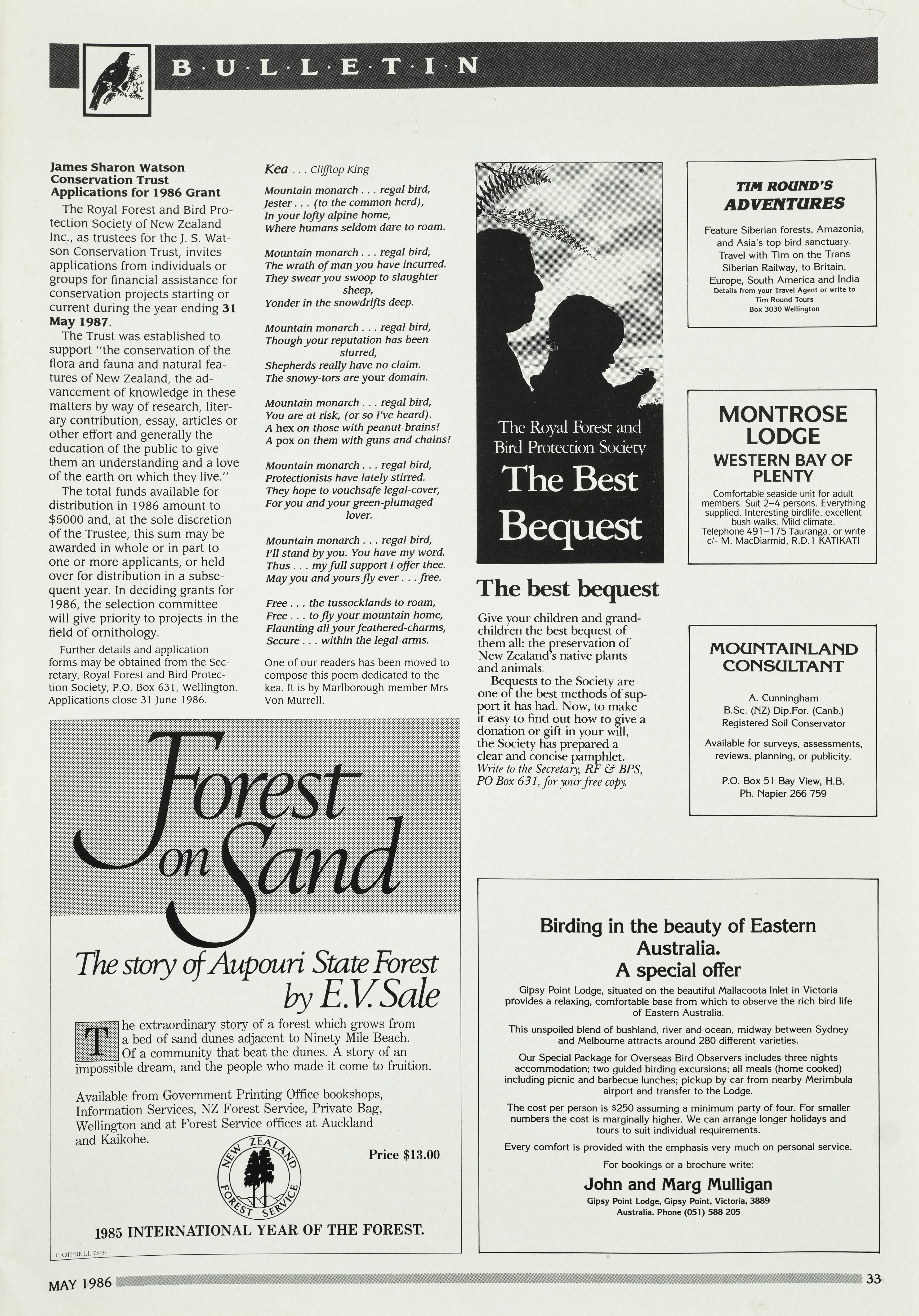 B·U·L·L·E·T·I·N

James Sharon Watson Conservation Trust Applications for 1986 Grant

The Royal Forest and Bird Protection Society of New Zealand Inc., as trustees for the J. S. Watson Conservation Trust, invites applications from individuals or groups for financial assistance for conservation projects starting or current during the year ending 31 May 1987.

The Trust was established to support "the conservation of the flora and fauna and natural features of New Zealand, the advancement of knowledge in these matters by way of research, literary contribution, essay, articles or other effort and generally the education of the public to give them an understanding and a love of the earth on which they live."

The total funds available for distribution in 1986 amount to $5000 and, at the sole discretion of the Trustee, this sum may be awarded in whole or in part to one or more applicants, or held over for distribution in a subsequent year. In deciding grants for 1986, the selection committee will give priority to projects in the field of ornithology.

Further details and application forms may be obtained from the Secretary, Royal Forest and Bird Protection Society, P.O. Box 631, Wellington. Applications close 31 June 1986.

Kea . . . Clifftop King

Mountain monarch . . . regal bird,
Jester . . . (to the common herd),
In your lofty alpine home,
Where humans seldom dare to roam.

Mountain monarch . . . regal bird,
The wrath of man you have incurred.
They swear you swoop to slaughter sheep,
Yonder in the snowdrifts deep.

Mountain monarch . . . regal bird,
Though your reputation has been slurred,
Shepherds really have no claim.
The snowy-tors are your domain.

Mountain monarch . . . regal bird,
You are at risk, (or so I've heard).
A hex on those with peanut-brains!
A pox on them with guns and chains!

Mountain monarch . . . regal bird,
Protectionists have lately stirred.
They hope to vouchsafe legal-cover,
For you and your green-plumaged lover.

Mountain monarch . . . regal bird,
I'll stand by you. You have my word.
Thus . . . my full support I offer thee.
May you and yours fly ever . . . free.

Free . . . the tussocklands to roam,
Free . . . to fly your mountain home,
Flaunting all your feathered-charms,
Secure . . . within the legal-arms.

One of our readers has been moved to compose this poem dedicated to the kea. It is by Marlborough member Mrs Von Murrell.

The Royal Forest and Bird Protection Society
The Best Bequest

The best bequest

Give your children and grandchildren the best bequest of them all: the preservation of New Zealand's native plants and animals.

Bequests to the Society are one of the best methods of support it has had. Now, to make it easy to find out how to give a donation or gift in your will, the Society has prepared a clear and concise pamphlet. Write to the Secretary, RF & BPS, PO Box 631, for your free copy.

TIM ROUND'S ADVENTURES

Feature Siberian forests, Amazonia, and Asia's top bird sanctuary. Travel with Tim on the Trans Siberian Railway, to Britain, Europe, South America and India
Details from your Travel Agent or write to Tim Round Tours Box 3030 Wellington

MONTROSE LODGE
WESTERN BAY OF PLENTY
Comfortable seaside unit for adult members. Suit 2–4 persons. Everything supplied. Interesting birdlife, excellent bush walks. Mild climate. Telephone 491–175 Tauranga, or write c/- M. MacDiarmid, R.D.1 KATIKATI

MOUNTAINLAND CONSULTANT
A. Cunningham
B.Sc. (NZ) Dip.For. (Canb.)
Registered Soil Conservator
Available for surveys, assessments, reviews, planning, or publicity.
P.O. Box 51 Bay View, H.B.
Ph. Napier 266 759

Forest on Sand
The story of Aupouri State Forest by E.V. Sale

The extraordinary story of a forest which grows from a bed of sand dunes adjacent to Ninety Mile Beach. Of a community that beat the dunes. A story of an impossible dream, and the people who made it come to fruition.

Available from Government Printing Office bookshops, Information Services, NZ Forest Service, Private Bag, Wellington and at Forest Service offices at Auckland and Kaikohe.

Price $13.00

NEW ZEALAND FOREST SERVICE

1985 INTERNATIONAL YEAR OF THE FOREST.

CAMPBELL 7809

Birding in the beauty of Eastern Australia.
A special offer

Gipsy Point Lodge, situated on the beautiful Mallacoota Inlet in Victoria provides a relaxing, comfortable base from which to observe the rich bird life of Eastern Australia.

This unspoiled blend of bushland, river and ocean, midway between Sydney and Melbourne attracts around 280 different varieties.

Our Special Package for Overseas Bird Observers includes three nights accommodation; two guided birding excursions; all meals (home cooked) including picnic and barbecue lunches; pickup by car from nearby Merimbula airport and transfer to the Lodge.

The cost per person is $250 assuming a minimum party of four. For smaller numbers the cost is marginally higher. We can arrange longer holidays and tours to suit individual requirements.

Every comfort is provided with the emphasis very much on personal service.

For bookings or a brochure write:
John and Marg Mulligan
Gipsy Point Lodge, Gipsy Point, Victoria, 3889
Australia. Phone (051) 588 205

MAY 1986
33